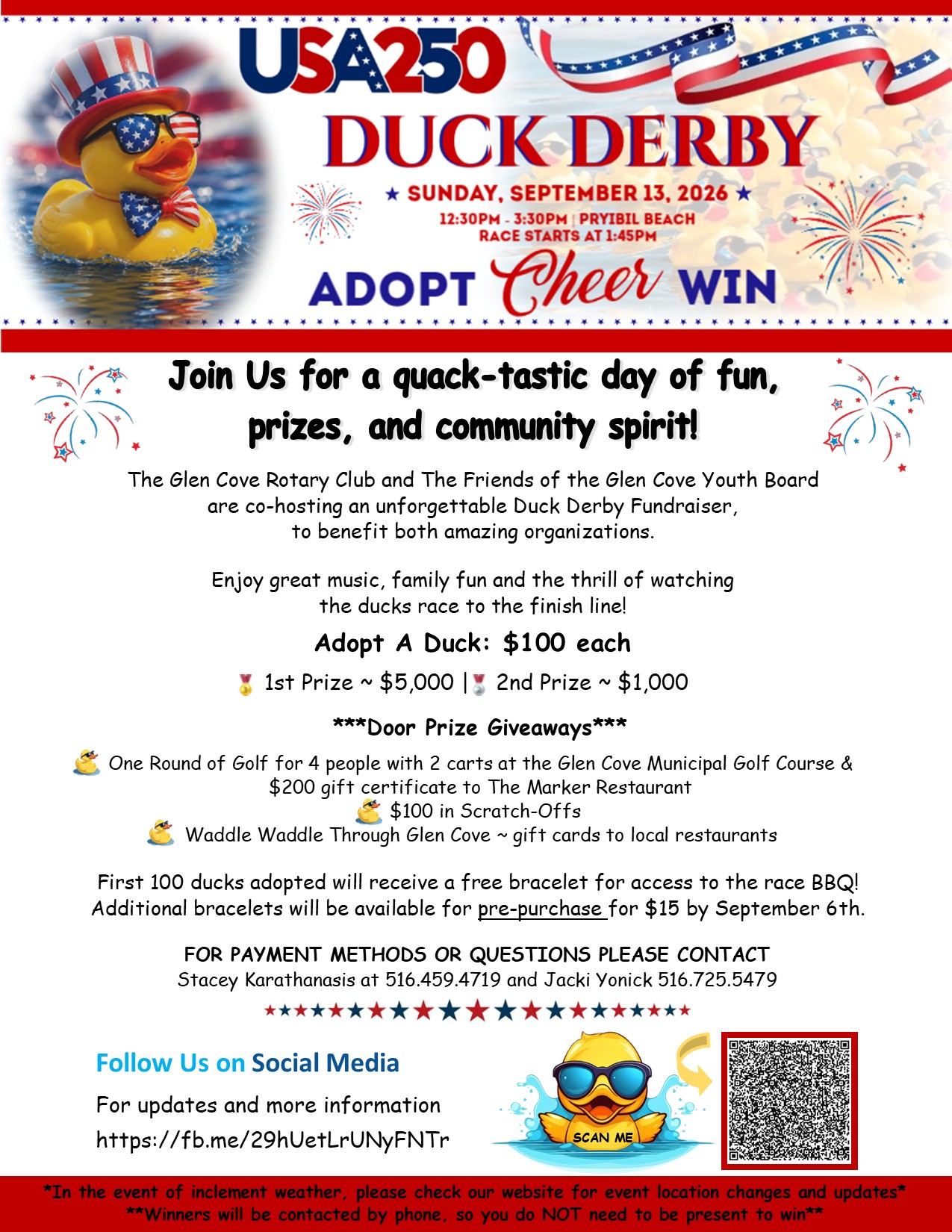 USA250
DUCK DERBY
★ SUNDAY, SEPTEMBER 13, 2026 ★
12:30PM - 3:30PM | PRYIBIL BEACH
RACE STARTS AT 1:45PM
ADOPT Cheer WIN

Join Us for a quack-tastic day of fun, prizes, and community spirit!

The Glen Cove Rotary Club and The Friends of the Glen Cove Youth Board are co-hosting an unforgettable Duck Derby Fundraiser, to benefit both amazing organizations.

Enjoy great music, family fun and the thrill of watching the ducks race to the finish line!

Adopt A Duck: $100 each

1st Prize ~ $5,000 | 2nd Prize ~ $1,000

***Door Prize Giveaways***

One Round of Golf for 4 people with 2 carts at the Glen Cove Municipal Golf Course & $200 gift certificate to The Marker Restaurant
$100 in Scratch-Offs
Waddle Waddle Through Glen Cove ~ gift cards to local restaurants

First 100 ducks adopted will receive a free bracelet for access to the race BBQ! Additional bracelets will be available for pre-purchase for $15 by September 6th.

FOR PAYMENT METHODS OR QUESTIONS PLEASE CONTACT
Stacey Karathanasis at 516.459.4719 and Jacki Yonick 516.725.5479

Follow Us on Social Media
For updates and more information
https://fb.me/29hUetLrUNyFNTr

SCAN ME

*In the event of inclement weather, please check our website for event location changes and updates*
**Winners will be contacted by phone, so you do NOT need to be present to win**